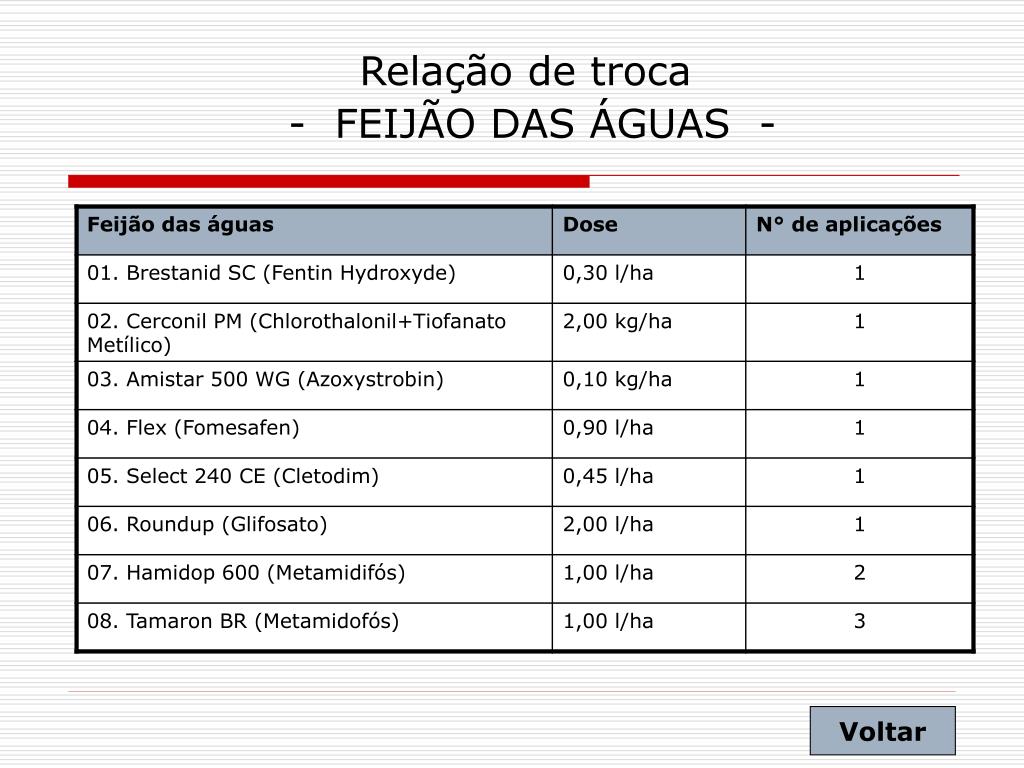 Relação de troca
- FEIJÃO DAS ÁGUAS -

| Feijão das águas | Dose | N° de aplicações |
|---|---|---|
| 01. Brestanid SC (Fentin Hydroxyde) | 0,30 l/ha | 1 |
| 02. Cerconil PM (Chlorothalonil+Tiofanato Metílico) | 2,00 kg/ha | 1 |
| 03. Amistar 500 WG (Azoxystrobin) | 0,10 kg/ha | 1 |
| 04. Flex (Fomesafen) | 0,90 l/ha | 1 |
| 05. Select 240 CE (Cletodim) | 0,45 l/ha | 1 |
| 06. Roundup (Glifosato) | 2,00 l/ha | 1 |
| 07. Hamidop 600 (Metamidifós) | 1,00 l/ha | 2 |
| 08. Tamaron BR (Metamidofós) | 1,00 l/ha | 3 |

Voltar